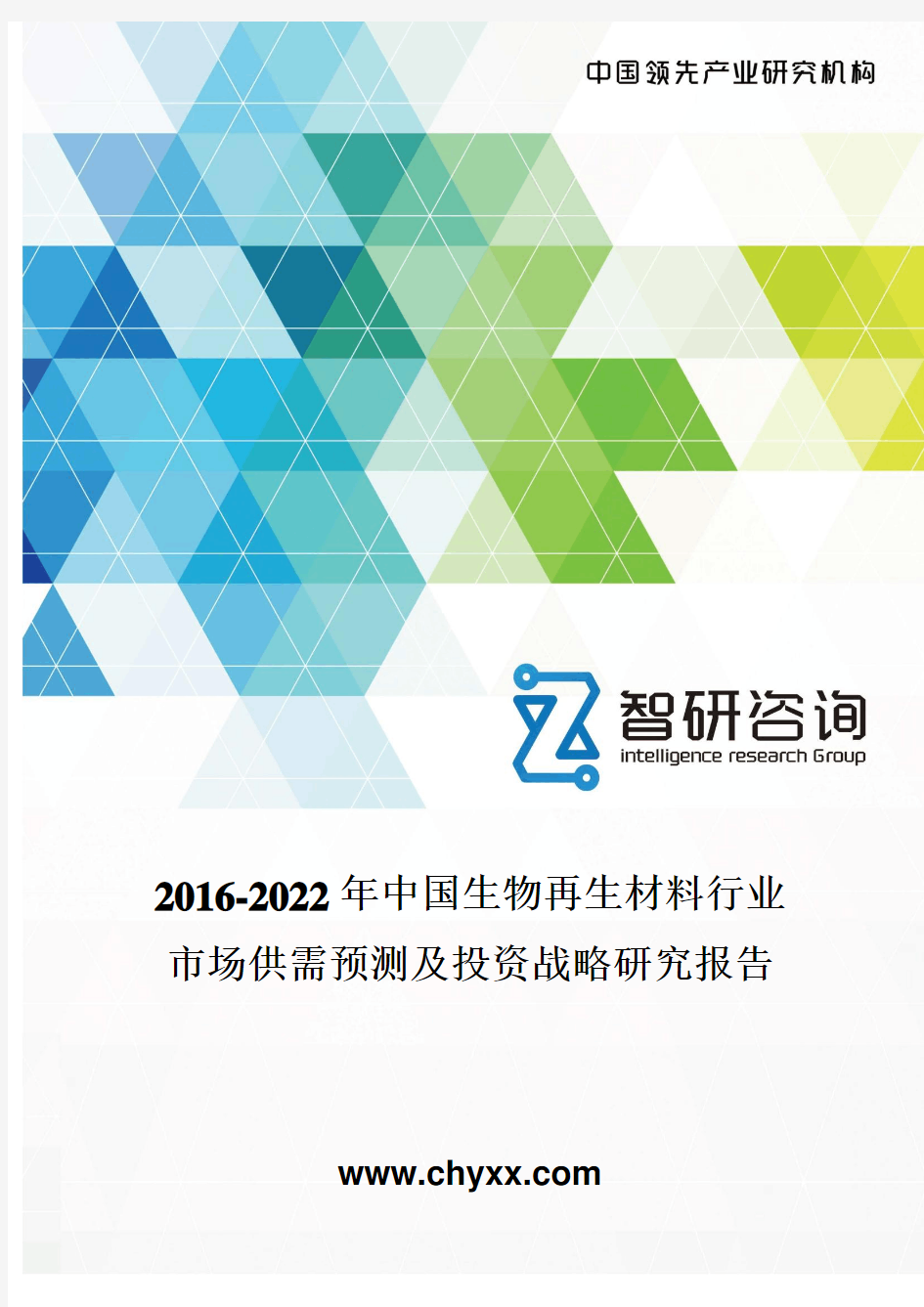 中国领先产业研究机构

智研咨询
intelligence research Group

2016-2022年中国生物再生材料行业市场供需预测及投资战略研究报告

www.chyxx.com